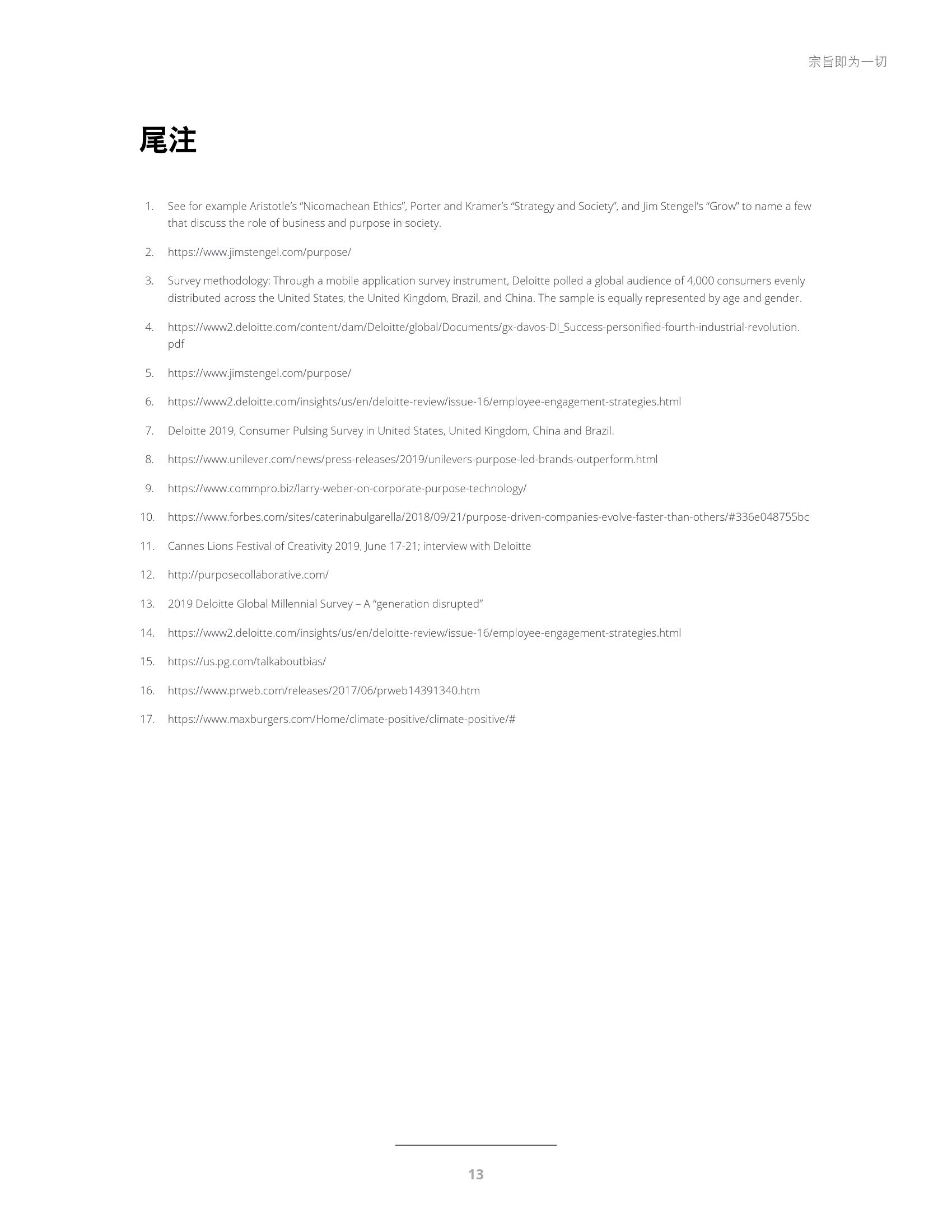 宗旨即为一切

尾注

1. See for example Aristotle's "Nicomachean Ethics", Porter and Kramer's "Strategy and Society", and Jim Stengel's "Grow" to name a few that discuss the role of business and purpose in society.

2. https://www.jimstengel.com/purpose/

3. Survey methodology: Through a mobile application survey instrument, Deloitte polled a global audience of 4,000 consumers evenly distributed across the United States, the United Kingdom, Brazil, and China. The sample is equally represented by age and gender.

4. https://www2.deloitte.com/content/dam/Deloitte/global/Documents/gx-davos-DI_Success-personified-fourth-industrial-revolution.pdf

5. https://www.jimstengel.com/purpose/

6. https://www2.deloitte.com/insights/us/en/deloitte-review/issue-16/employee-engagement-strategies.html

7. Deloitte 2019, Consumer Pulsing Survey in United States, United Kingdom, China and Brazil.

8. https://www.unilever.com/news/press-releases/2019/unilevers-purpose-led-brands-outperform.html

9. https://www.commpro.biz/larry-weber-on-corporate-purpose-technology/

10. https://www.forbes.com/sites/caterinabulgarella/2018/09/21/purpose-driven-companies-evolve-faster-than-others/#336e048755bc

11. Cannes Lions Festival of Creativity 2019, June 17-21; interview with Deloitte

12. http://purposecollaborative.com/

13. 2019 Deloitte Global Millennial Survey – A "generation disrupted"

14. https://www2.deloitte.com/insights/us/en/deloitte-review/issue-16/employee-engagement-strategies.html

15. https://us.pg.com/talkaboutbias/

16. https://www.prweb.com/releases/2017/06/prweb14391340.htm

17. https://www.maxburgers.com/Home/climate-positive/climate-positive/#

13